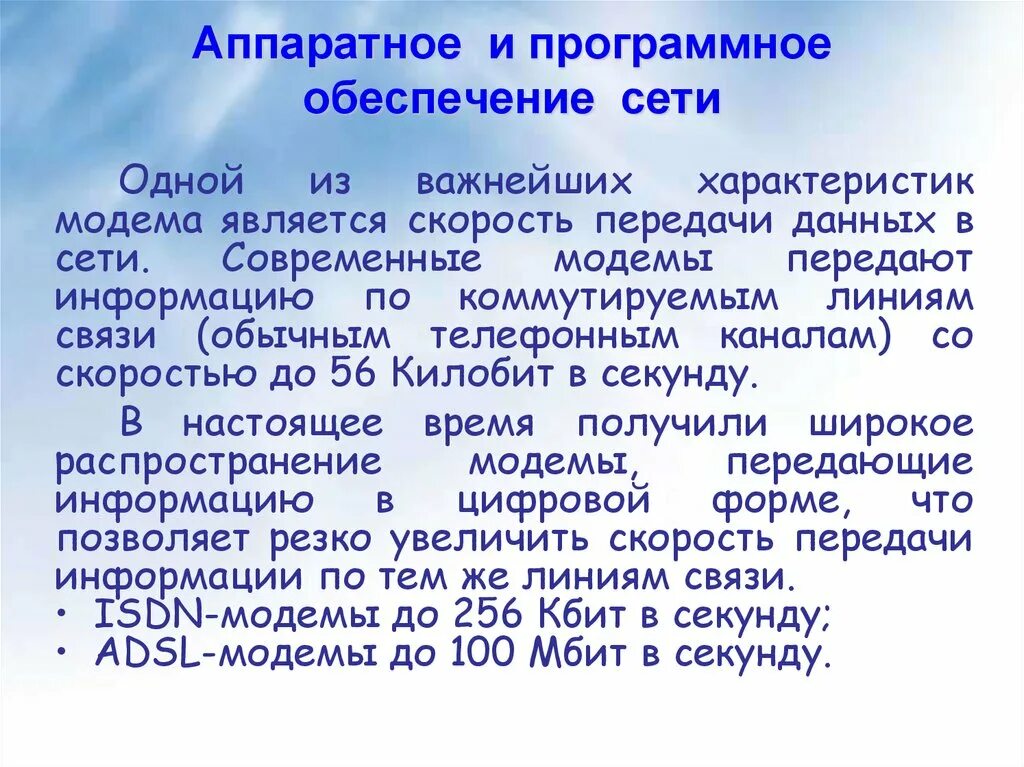 Аппаратное и программное обеспечение сети

Одной из важнейших характеристик модема является скорость передачи данных в сети. Современные модемы передают информацию по коммутируемым линиям связи (обычным телефонным каналам) со скоростью до 56 Килобит в секунду.

В настоящее время получили широкое распространение модемы, передающие информацию в цифровой форме, что позволяет резко увеличить скорость передачи информации по тем же линиям связи.
• ISDN-модемы до 256 Кбит в секунду;
• ADSL-модемы до 100 Мбит в секунду.